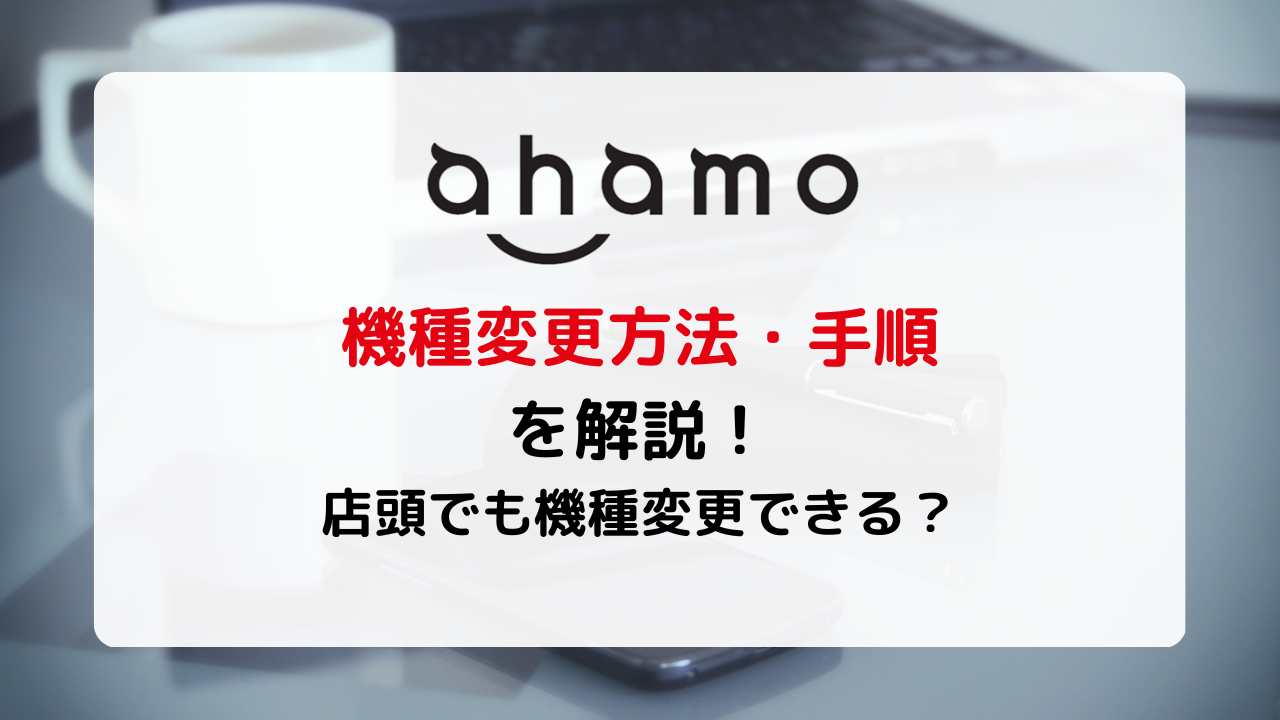 ahamo

機種変更方法・手順

を解説！

店頭でも機種変更できる？